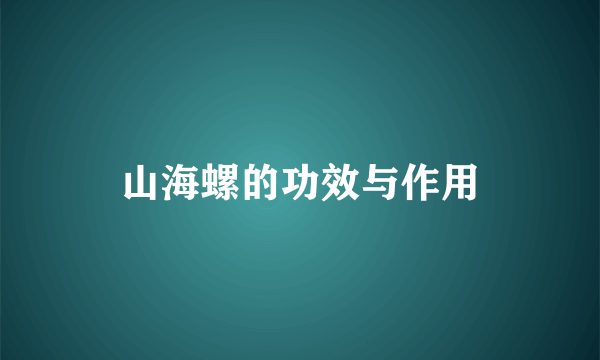 山海螺的功效与作用